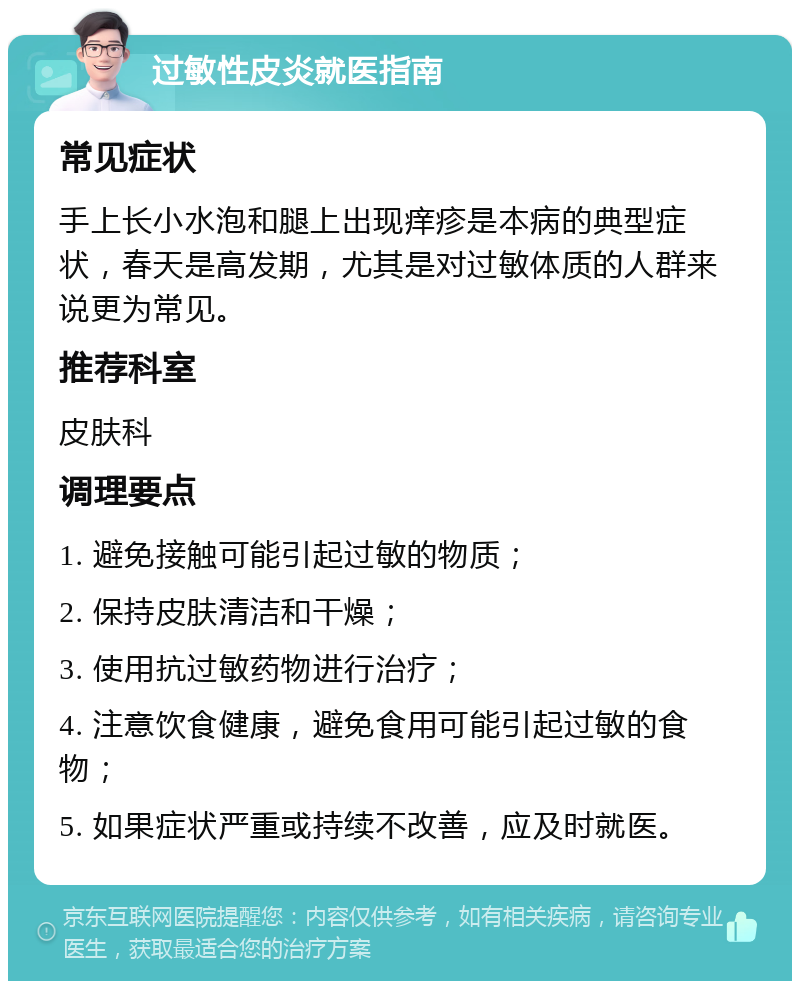 过敏性皮炎就医指南

常见症状

手上长小水泡和腿上出现痒疹是本病的典型症状，春天是高发期，尤其是对过敏体质的人群来说更为常见。

推荐科室

皮肤科

调理要点

1. 避免接触可能引起过敏的物质；

2. 保持皮肤清洁和干燥；

3. 使用抗过敏药物进行治疗；

4. 注意饮食健康，避免食用可能引起过敏的食物；

5. 如果症状严重或持续不改善，应及时就医。

京东互联网医院提醒您：内容仅供参考，如有相关疾病，请咨询专业医生，获取最适合您的治疗方案